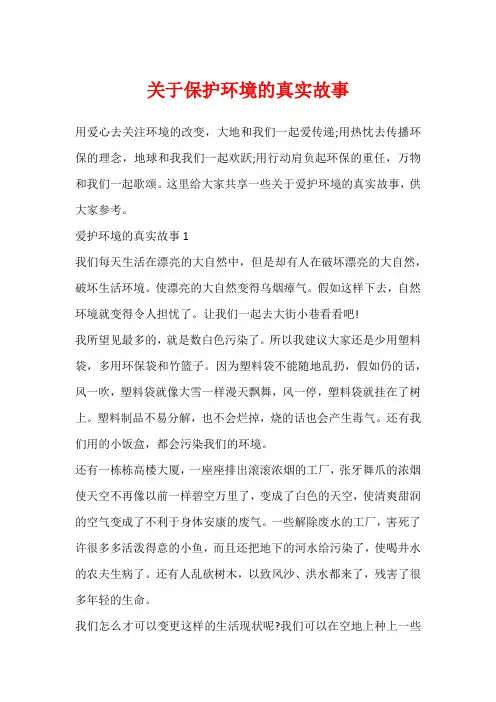 关于保护环境的真实故事

用爱心去关注环境的改变，大地和我们一起爱传递;用热忱去传播环保的理念，地球和我我们一起欢跃;用行动肩负起环保的重任，万物和我们一起歌颂。这里给大家共享一些关于爱护环境的真实故事，供大家参考。

爱护环境的真实故事1

我们每天生活在漂亮的大自然中，但是却有人在破坏漂亮的大自然，破坏生活环境。使漂亮的大自然变得乌烟瘴气。假如这样下去，自然环境就变得令人担忧了。让我们一起去大街小巷看看吧!

我所望见最多的，就是数白色污染了。所以我建议大家还是少用塑料袋，多用环保袋和竹篮子。因为塑料袋不能随地乱扔，假如仍的话，风一吹，塑料袋就像大雪一样漫天飘舞，风一停，塑料袋就挂在了树上。塑料制品不易分解，也不会烂掉，烧的话也会产生毒气。还有我们用的小饭盒，都会污染我们的环境。

还有一栋栋高楼大厦，一座座排出滚滚浓烟的工厂，张牙舞爪的浓烟使天空不再像以前一样碧空万里了，变成了白色的天空，使清爽甜润的空气变成了不利于身体安康的废气。一些解除废水的工厂，害死了许很多多活泼得意的小鱼，而且还把地下的河水给污染了，使喝井水的农夫生病了。还有人乱砍树木，以致风沙、洪水都来了，残害了很多年轻的生命。

我们怎么才可以变更这样的生活现状呢?我们可以在空地上种上一些